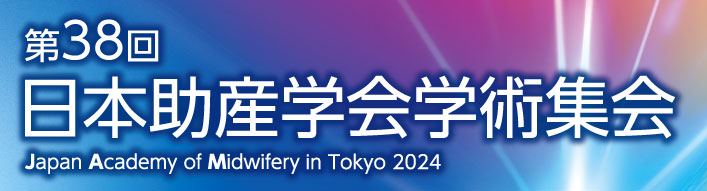 第38回
日本助産学会学術集会
Japan Academy of Midwifery in Tokyo 2024